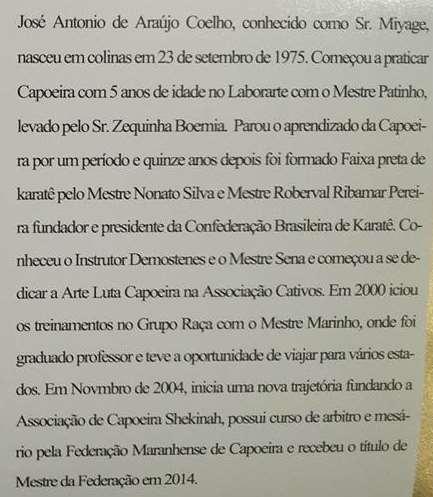 José Antonio de Araújo Coelho, conhecido como Sr. Miyage, nasceu em colinas em 23 de setembro de 1975. Começou a praticar Capoeira com 5 anos de idade no Laborarte com o Mestre Patinho, levado pelo Sr. Zequinha Boemia. Parou o aprendizado da Capoeira por um período e quinze anos depois foi formado Faixa preta de karatê pelo Mestre Nonato Silva e Mestre Roberval Ribamar Pereira fundador e presidente da Confederação Brasileira de Karatê. Conheceu o Instrutor Demostenes e o Mestre Sena e começou a se dedicar a Arte Luta Capoeira na Associação Cativos. Em 2000 iciou os treinamentos no Grupo Raça com o Mestre Marinho, onde foi graduado professor e teve a oportunidade de viajar para vários estados. Em Novmbro de 2004, inicia uma nova trajetória fundando a Associação de Capoeira Shekinah, possui curso de arbitro e mesário pela Federação Maranhense de Capoeira e recebeu o título de Mestre da Federação em 2014.